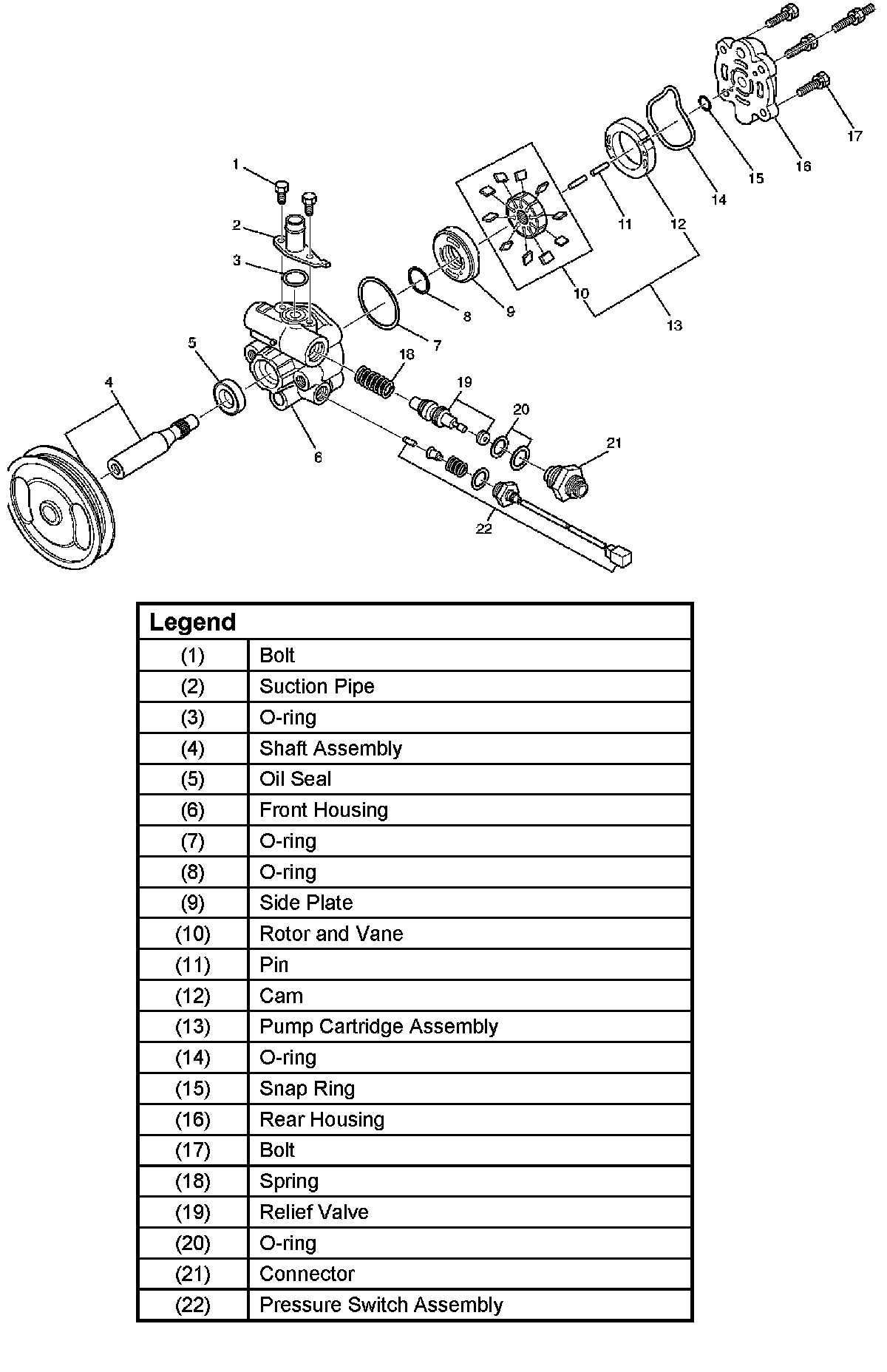 1
2
3
4
5
6
7
8
9
10
11
12
13
14
15
16
17
18
19
20
21
22

| Legend | |
|---|---|
| (1) | Bolt |
| (2) | Suction Pipe |
| (3) | O-ring |
| (4) | Shaft Assembly |
| (5) | Oil Seal |
| (6) | Front Housing |
| (7) | O-ring |
| (8) | O-ring |
| (9) | Side Plate |
| (10) | Rotor and Vane |
| (11) | Pin |
| (12) | Cam |
| (13) | Pump Cartridge Assembly |
| (14) | O-ring |
| (15) | Snap Ring |
| (16) | Rear Housing |
| (17) | Bolt |
| (18) | Spring |
| (19) | Relief Valve |
| (20) | O-ring |
| (21) | Connector |
| (22) | Pressure Switch Assembly |